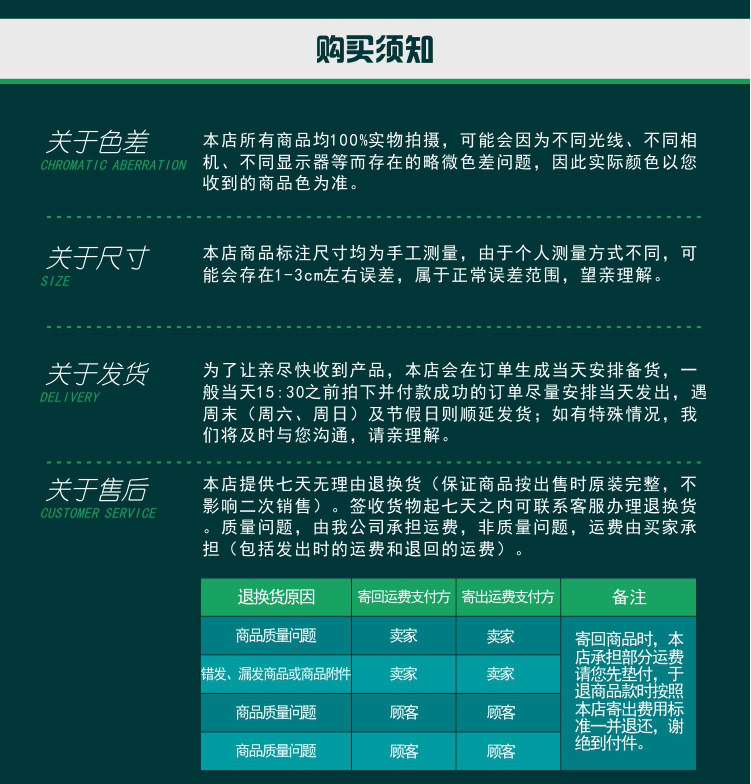 购买须知

关于色差
CHROMATIC ABERRATION

本店所有商品均100%实物拍摄，可能会因为不同光线、不同相机、不同显示器等而存在的略微色差问题，因此实际颜色以您收到的商品色为准。

关于尺寸
SIZE

本店商品标注尺寸均为手工测量，由于个人测量方式不同，可能会存在1-3cm左右误差，属于正常误差范围，望亲理解。

关于发货
DELIVERY

为了让亲尽快收到产品，本店会在订单生成当天安排备货，一般当天15:30之前拍下并付款成功的订单尽量安排当天发出，遇周末（周六、周日）及节假日则顺延发货；如有特殊情况，我们将及时与您沟通，请亲理解。

关于售后
CUSTOMER SERVICE

本店提供七天无理由退换货（保证商品按出售时原装完整，不影响二次销售）。签收货物起七天之内可联系客服办理退换货。质量问题，由我公司承担运费，非质量问题，运费由买家承担（包括发出时的运费和退回的运费）。

| 退换货原因 | 寄回运费支付方 | 寄出运费支付方 | 备注 |
|---|---|---|---|
| 商品质量问题 | 卖家 | 卖家 | 寄回商品时，本店承担部分运费请您先垫付，于退商品款时按照本店寄出费用标准一并退还，谢绝到付件。 |
| 错发、漏发商品或商品附件 | 卖家 | 卖家 | |
| 商品质量问题 | 顾客 | 顾客 | |
| 商品质量问题 | 顾客 | 顾客 | |